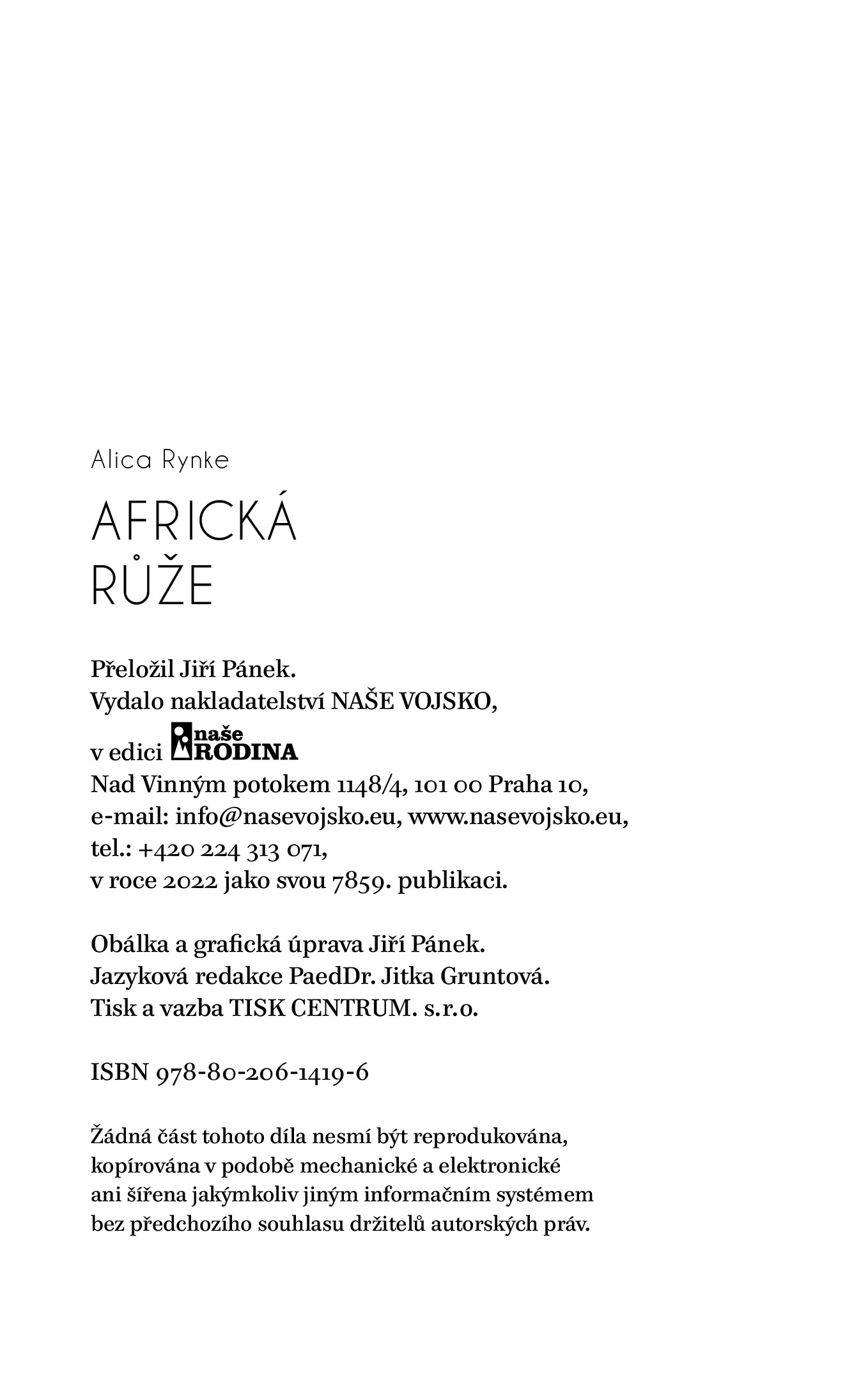 Alica Rynke

AFRICKÁ
RŮŽE

Přeložil Jiří Pánek.
Vydalo nakladatelství NAŠE VOJSKO,
v edici naše RODINA
Nad Vinným potokem 1148/4, 101 00 Praha 10,
e-mail: info@nasevojsko.eu, www.nasevojsko.eu,
tel.: +420 224 313 071,
v roce 2022 jako svou 7859. publikaci.

Obálka a grafická úprava Jiří Pánek.
Jazyková redakce PaedDr. Jitka Gruntová.
Tisk a vazba TISK CENTRUM. s.r.o.

ISBN 978-80-206-1419-6

Žádná část tohoto díla nesmí být reprodukována, kopírována v podobě mechanické a elektronické ani šířena jakýmkoliv jiným informačním systémem bez předchozího souhlasu držitelů autorských práv.